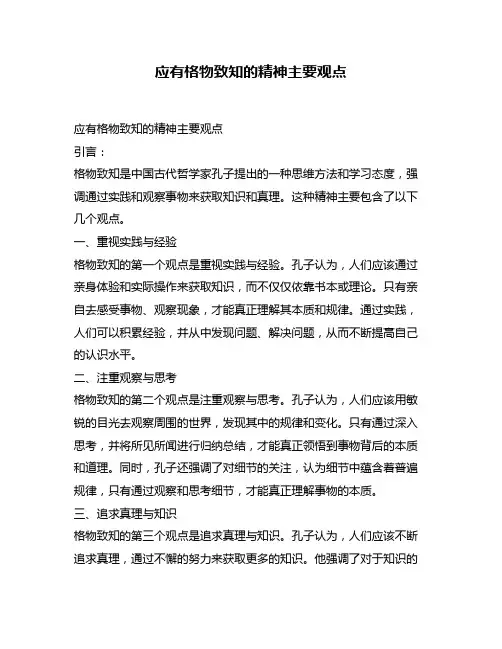 应有格物致知的精神主要观点

应有格物致知的精神主要观点

引言：

格物致知是中国古代哲学家孔子提出的一种思维方法和学习态度，强调通过实践和观察事物来获取知识和真理。这种精神主要包含了以下几个观点。

一、重视实践与经验

格物致知的第一个观点是重视实践与经验。孔子认为，人们应该通过亲身体验和实际操作来获取知识，而不仅仅依靠书本或理论。只有亲自去感受事物、观察现象，才能真正理解其本质和规律。通过实践，人们可以积累经验，并从中发现问题、解决问题，从而不断提高自己的认识水平。

二、注重观察与思考

格物致知的第二个观点是注重观察与思考。孔子认为，人们应该用敏锐的目光去观察周围的世界，发现其中的规律和变化。只有通过深入思考，并将所见所闻进行归纳总结，才能真正领悟到事物背后的本质和道理。同时，孔子还强调了对细节的关注，认为细节中蕴含着普遍规律，只有通过观察和思考细节，才能真正理解事物的本质。

三、追求真理与知识

格物致知的第三个观点是追求真理与知识。孔子认为，人们应该不断追求真理，通过不懈的努力来获取更多的知识。他强调了对于知识的